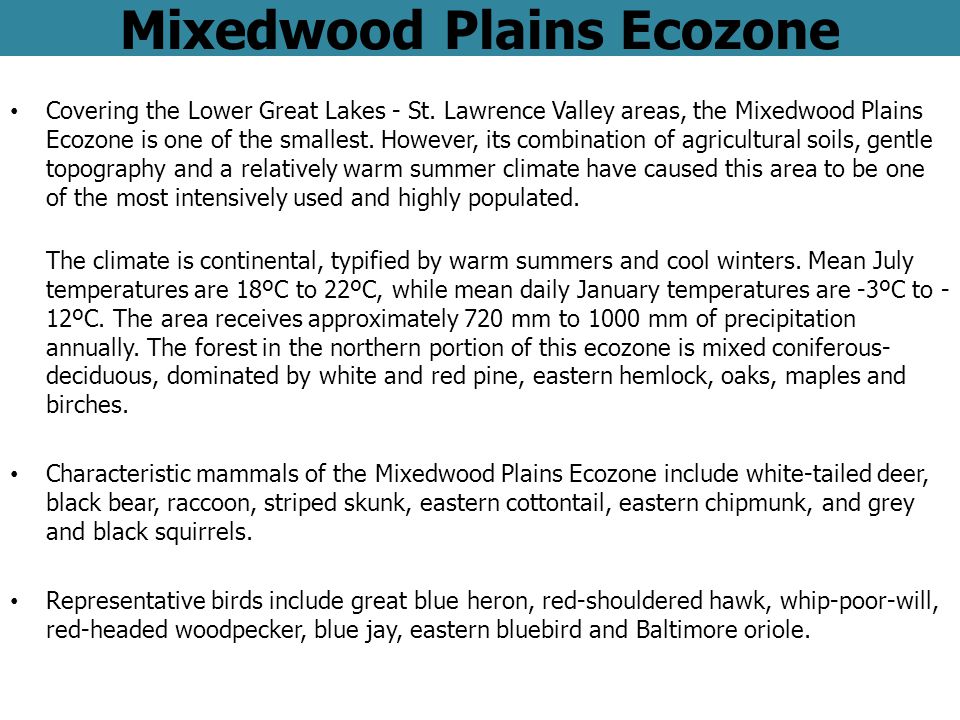 Mixedwood Plains Ecozone

• Covering the Lower Great Lakes - St. Lawrence Valley areas, the Mixedwood Plains Ecozone is one of the smallest. However, its combination of agricultural soils, gentle topography and a relatively warm summer climate have caused this area to be one of the most intensively used and highly populated.

The climate is continental, typified by warm summers and cool winters. Mean July temperatures are 18ºC to 22ºC, while mean daily January temperatures are -3ºC to -12ºC. The area receives approximately 720 mm to 1000 mm of precipitation annually. The forest in the northern portion of this ecozone is mixed coniferous-deciduous, dominated by white and red pine, eastern hemlock, oaks, maples and birches.

• Characteristic mammals of the Mixedwood Plains Ecozone include white-tailed deer, black bear, raccoon, striped skunk, eastern cottontail, eastern chipmunk, and grey and black squirrels.

• Representative birds include great blue heron, red-shouldered hawk, whip-poor-will, red-headed woodpecker, blue jay, eastern bluebird and Baltimore oriole.